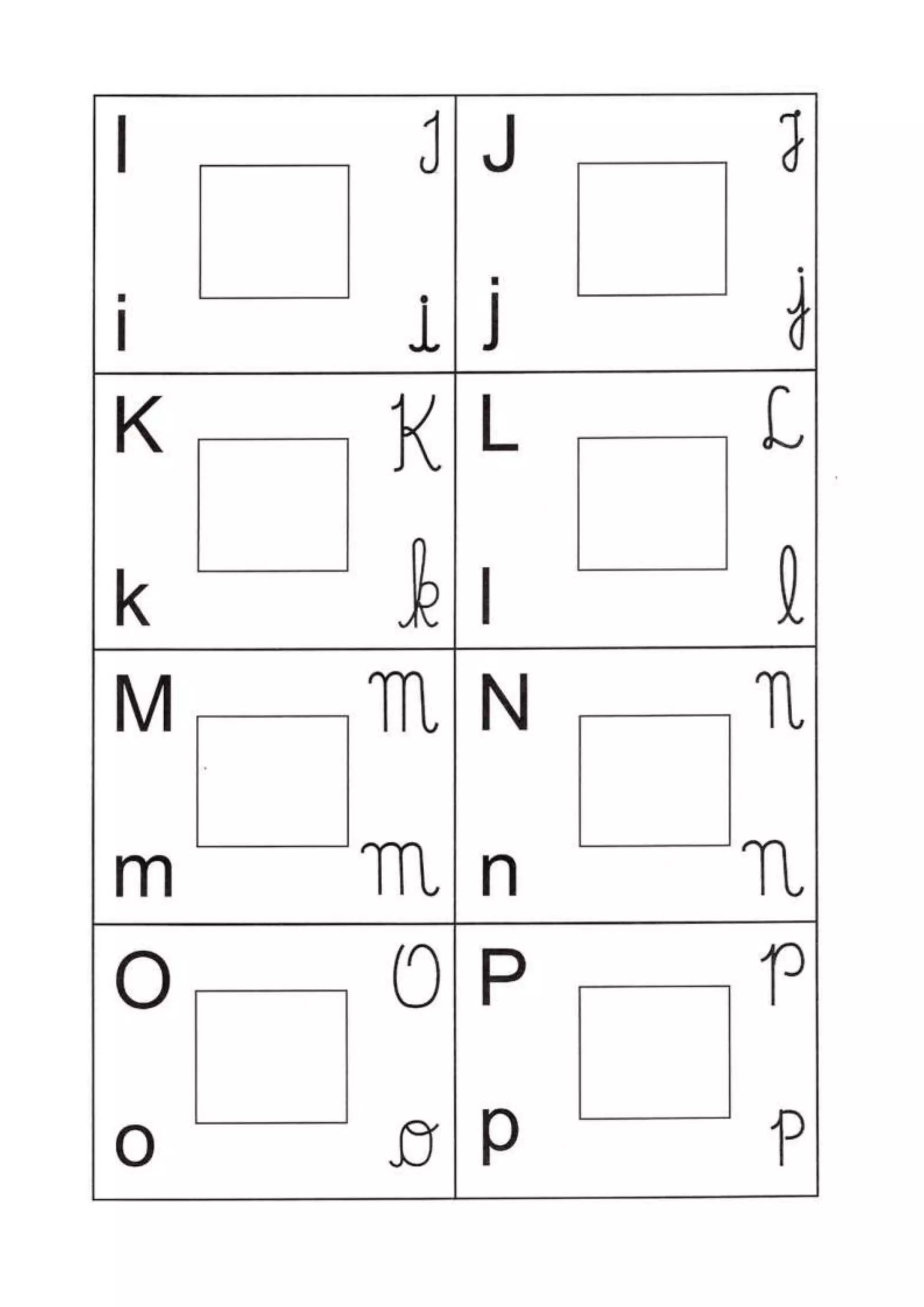 I I
i i

J J
j j

K K
k k

L L
l l

M M
m m

N N
n n

O O
o o

P P
p p